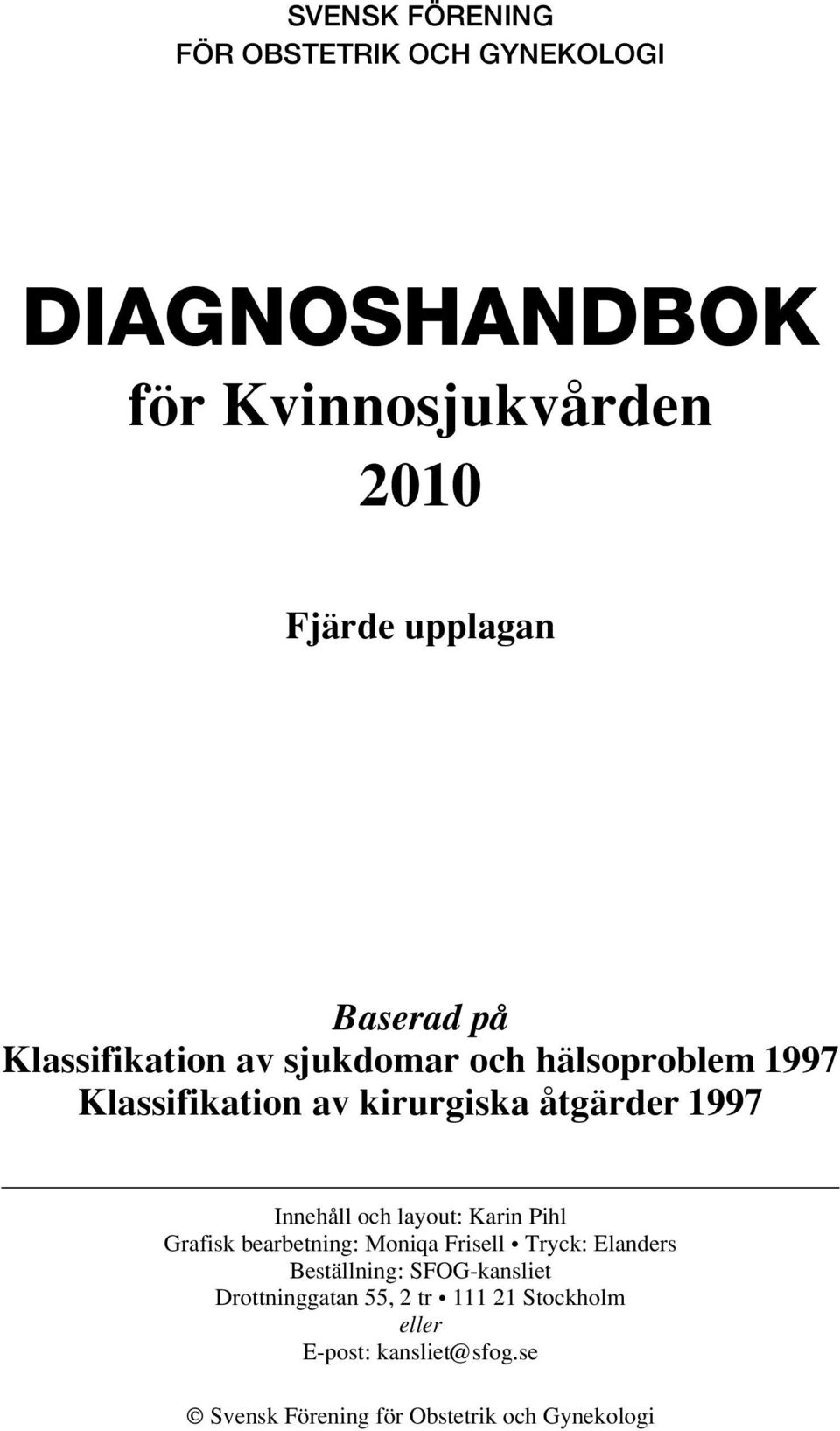 SVENSK FÖRENING
FÖR OBSTETRIK OCH GYNEKOLOGI

DIAGNOSHANDBOK
för Kvinnosjukvården
2010

Fjärde upplagan

Baserad på
Klassifikation av sjukdomar och hälsoproblem 1997
Klassifikation av kirurgiska åtgärder 1997

Innehåll och layout: Karin Pihl
Grafisk bearbetning: Moniqa Frisell • Tryck: Elanders
Beställning: SFOG-kansliet
Drottninggatan 55, 2 tr • 111 21 Stockholm
eller
E-post: kansliet@sfog.se

© Svensk Förening för Obstetrik och Gynekologi